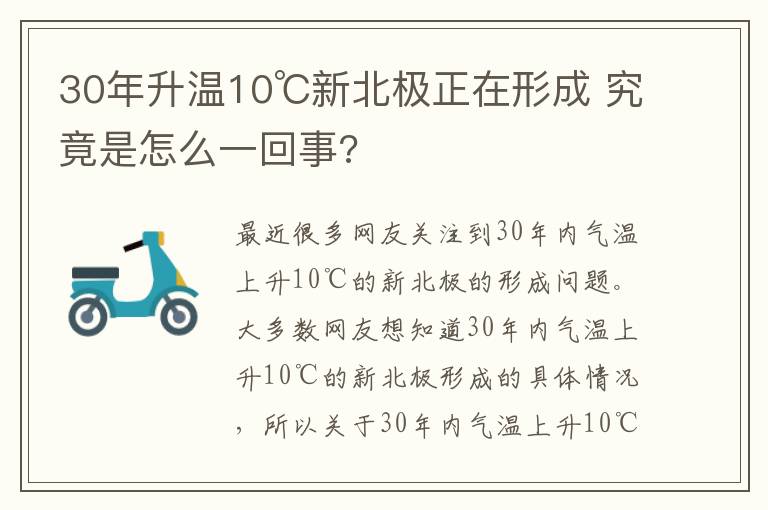 30年升温10℃新北极正在形成 究竟是怎么一回事?

最近很多网友关注到30年内气温上升10℃的新北极的形成问题。大多数网友想知道30年内气温上升10℃的新北极形成的具体情况，所以关于30年内气温上升10℃